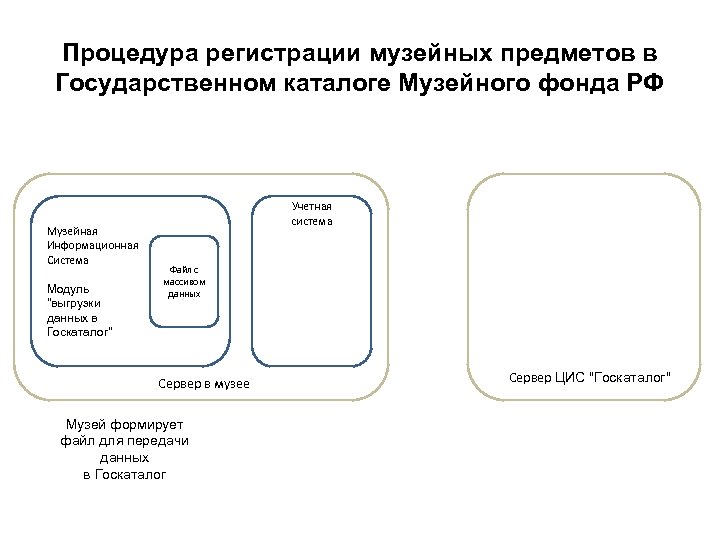 Процедура регистрации музейных предметов в Государственном каталоге Музейного фонда РФ

Музейная Информационная Система

Модуль "выгрузки данных в Госкаталог"

Файл с массивом данных

Учетная система

Сервер в музее

Сервер ЦИС "Госкаталог"

Музей формирует файл для передачи данных в Госкаталог